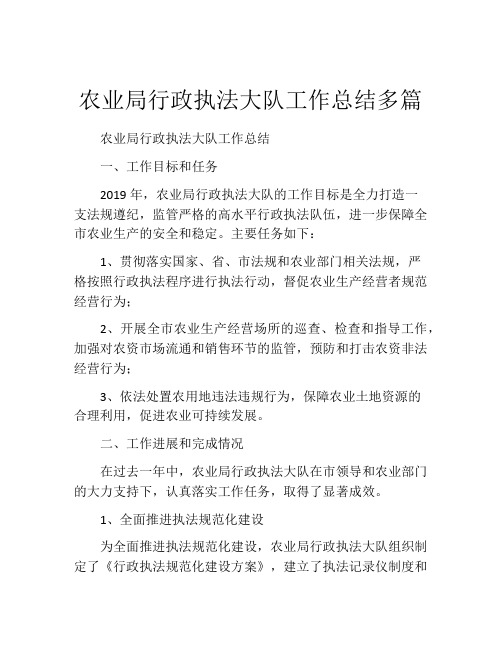 农业局行政执法大队工作总结多篇

农业局行政执法大队工作总结

一、工作目标和任务

2019 年，农业局行政执法大队的工作目标是全力打造一支法规遵纪，监管严格的高水平行政执法队伍，进一步保障全市农业生产的安全和稳定。主要任务如下：

1、贯彻落实国家、省、市法规和农业部门相关法规，严格按照行政执法程序进行执法行动，督促农业生产经营者规范经营行为；

2、开展全市农业生产经营场所的巡查、检查和指导工作，加强对农资市场流通和销售环节的监管，预防和打击农资非法经营行为；

3、依法处置农用地违法违规行为，保障农业土地资源的合理利用，促进农业可持续发展。

二、工作进展和完成情况

在过去一年中，农业局行政执法大队在市领导和农业部门的大力支持下，认真落实工作任务，取得了显著成效。

1、全面推进执法规范化建设

为全面推进执法规范化建设，农业局行政执法大队组织制定了《行政执法规范化建设方案》，建立了执法记录仪制度和